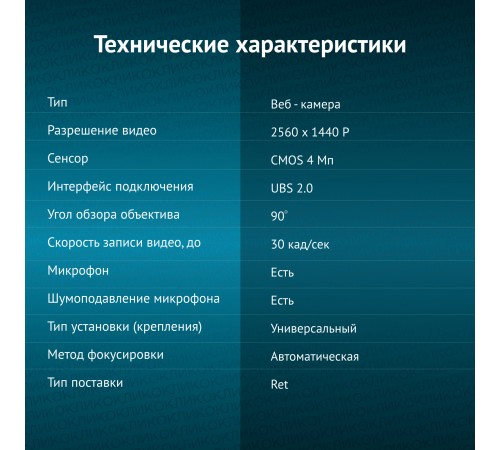 Технические характеристики

| | |
|---|---|
| Тип | Веб - камера |
| Разрешение видео | 2560 x 1440 P |
| Сенсор | CMOS 4 Мп |
| Интерфейс подключения | UBS 2.0 |
| Угол обзора объектива | 90° |
| Скорость записи видео, до | 30 кад/сек |
| Микрофон | Есть |
| Шумоподавление микрофона | Есть |
| Тип установки (крепления) | Универсальный |
| Метод фокусировки | Автоматическая |
| Тип поставки | Ret |